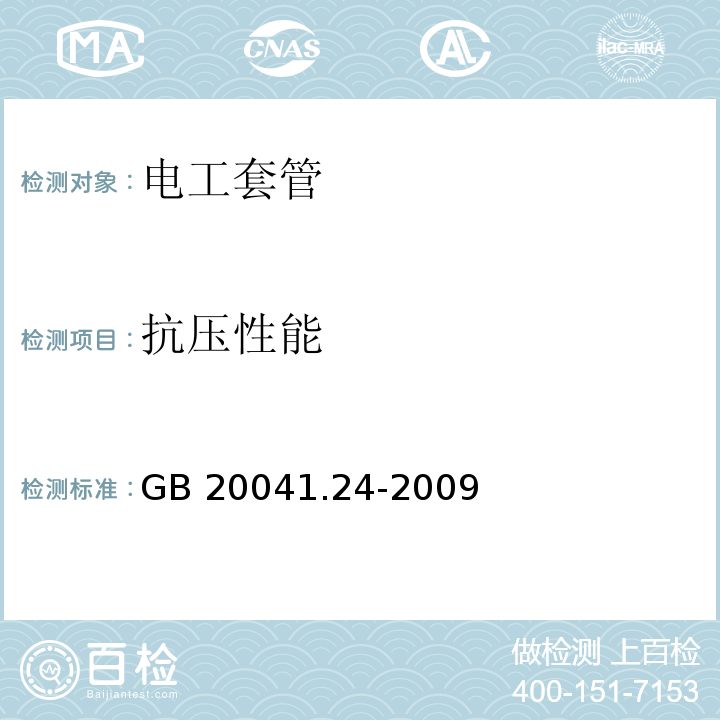 MA CNAS AL ilac-MRA

检测对象：电工套管

检测项目：抗压性能

检测标准：GB 20041.24-2009

百检
Baijiantest.com

做检测 上百检
400-151-7153